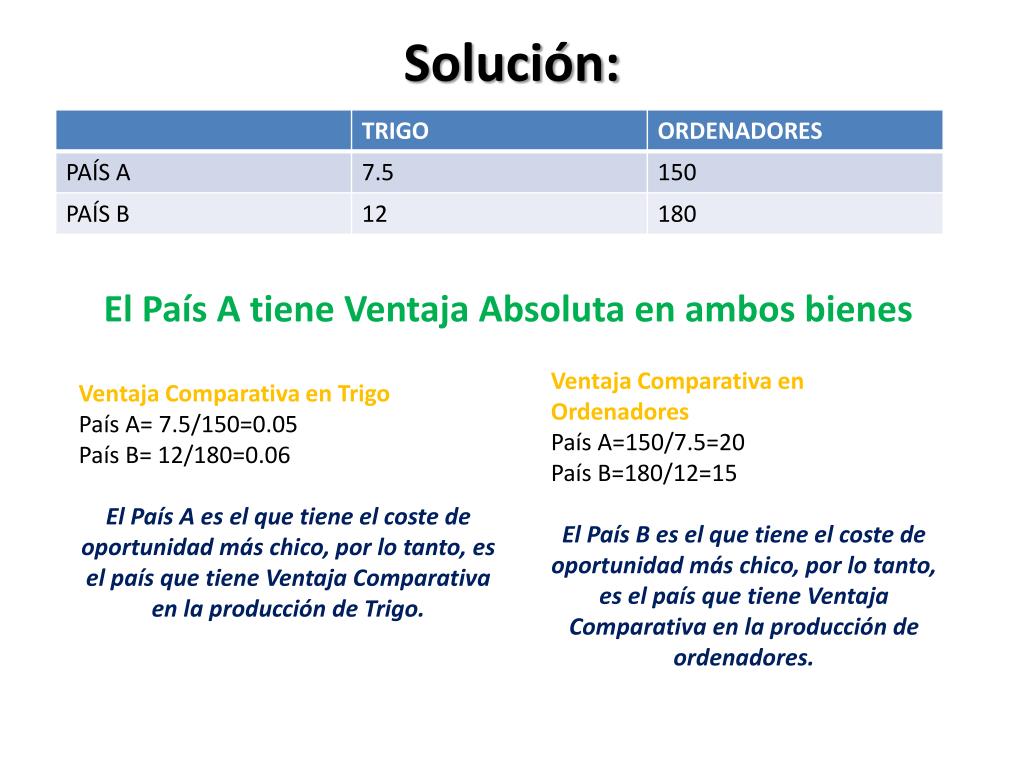 Solución:

| | TRIGO | ORDENADORES |
|---|---|---|
| PAÍS A | 7.5 | 150 |
| PAÍS B | 12 | 180 |

El País A tiene Ventaja Absoluta en ambos bienes

Ventaja Comparativa en Trigo
País A= 7.5/150=0.05
País B= 12/180=0.06

El País A es el que tiene el coste de oportunidad más chico, por lo tanto, es el país que tiene Ventaja Comparativa en la producción de Trigo.

Ventaja Comparativa en Ordenadores
País A=150/7.5=20
País B=180/12=15

El País B es el que tiene el coste de oportunidad más chico, por lo tanto, es el país que tiene Ventaja Comparativa en la producción de ordenadores.